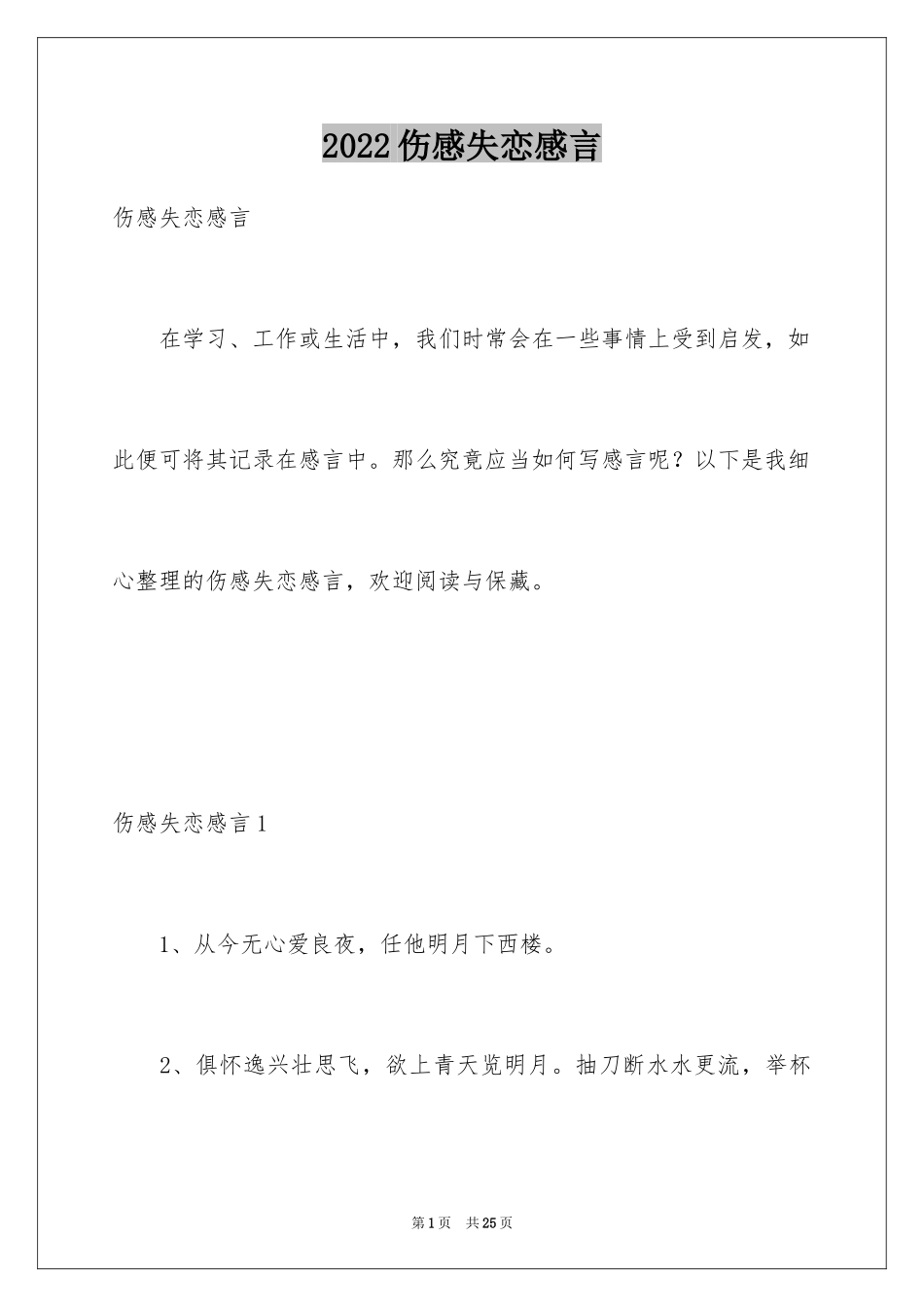 2022伤感失恋感言

伤感失恋感言

在学习、工作或生活中，我们时常会在一些事情上受到启发，如此便可将其记录在感言中。那么究竟应当如何写感言呢？以下是我细心整理的伤感失恋感言，欢迎阅读与保藏。

伤感失恋感言1

1、从今无心爱良夜，任他明月下西楼。

2、俱怀逸兴壮思飞，欲上青天览明月。抽刀断水水更流，举杯

第1页 共25页